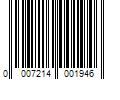 0 007214 001946